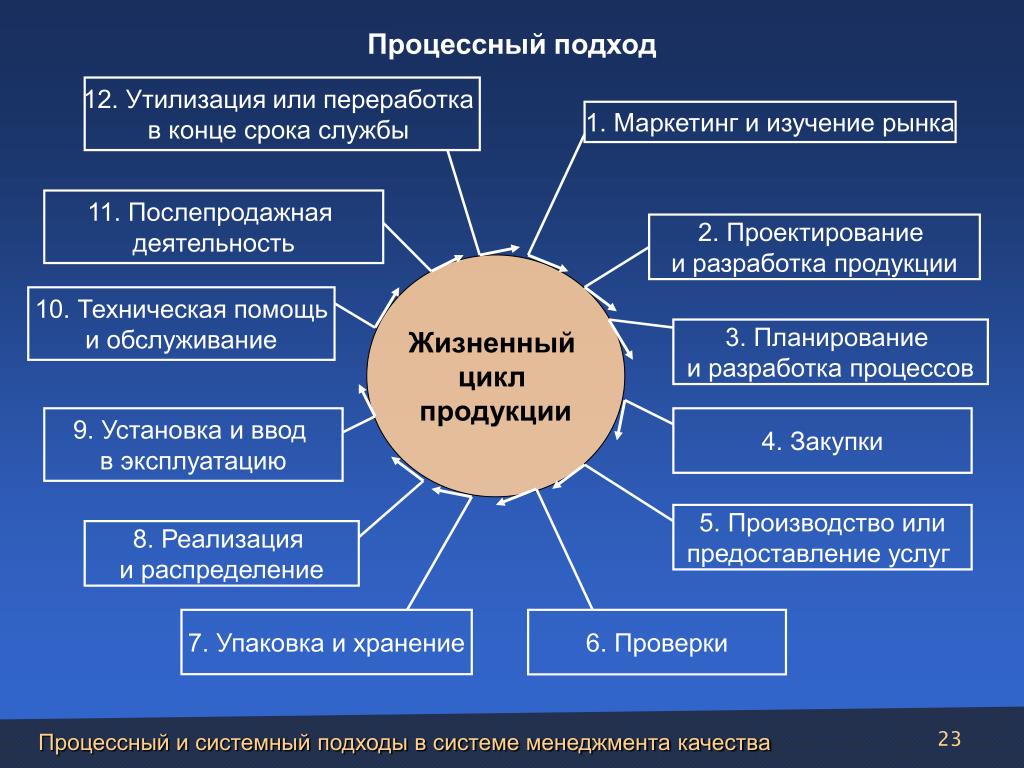 Процессный подход

Жизненный цикл продукции

1. Маркетинг и изучение рынка

2. Проектирование и разработка продукции

3. Планирование и разработка процессов

4. Закупки

5. Производство или предоставление услуг

6. Проверки

7. Упаковка и хранение

8. Реализация и распределение

9. Установка и ввод в эксплуатацию

10. Техническая помощь и обслуживание

11. Послепродажная деятельность

12. Утилизация или переработка в конце срока службы

Процессный и системный подходы в системе менеджмента качества

23